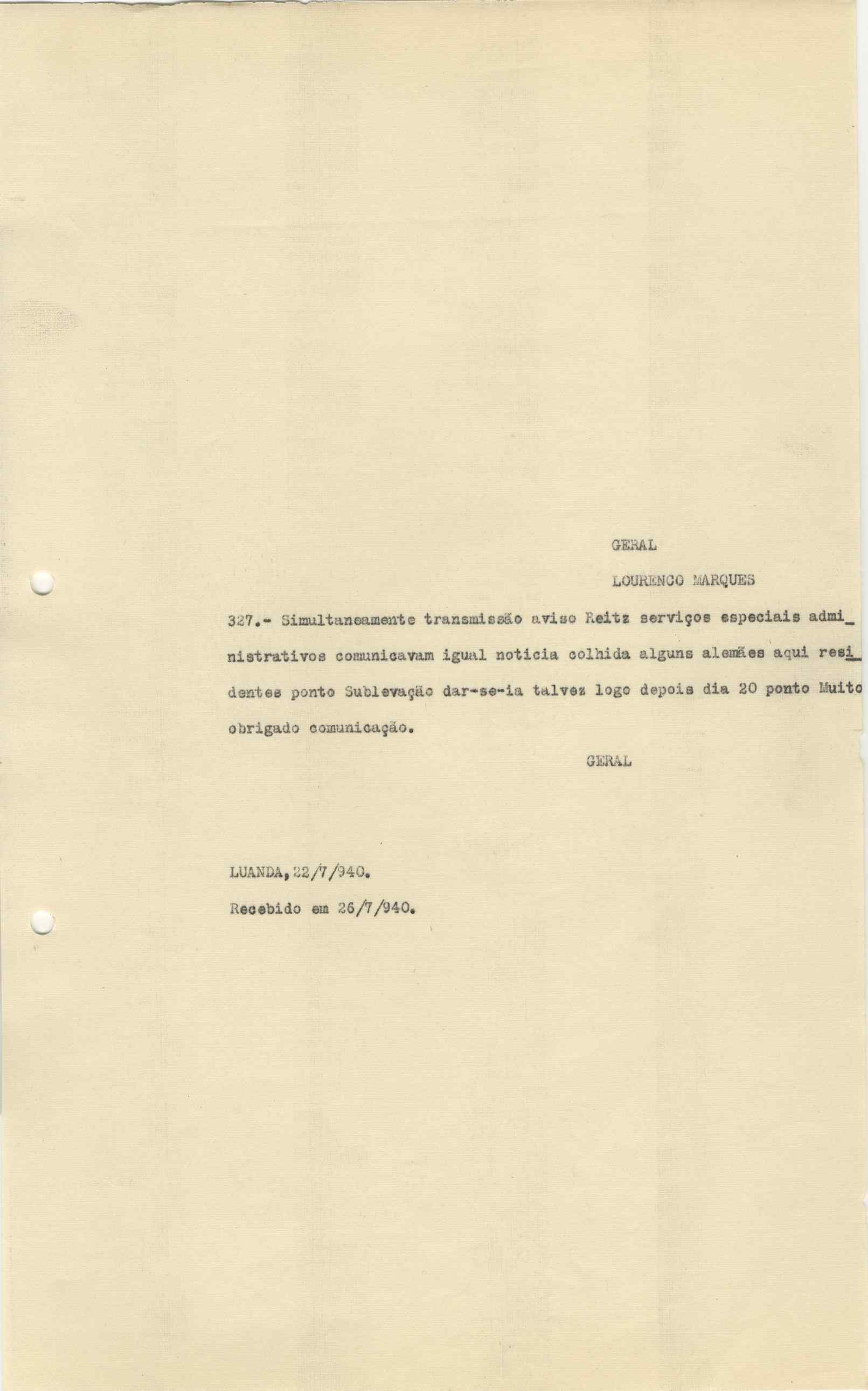 GERAL

LOURENCO MARQUES

327.- Simultaneamente transmissão aviso Reitz serviços especiais administrativos comunicavam igual noticia colhida alguns alemães aqui residentes ponto Sublevação dar-se-ia talvez logo depois dia 20 ponto Muito obrigado comunicação.

GERAL

LUANDA, 22/7/940.
Recebido em 26/7/940.